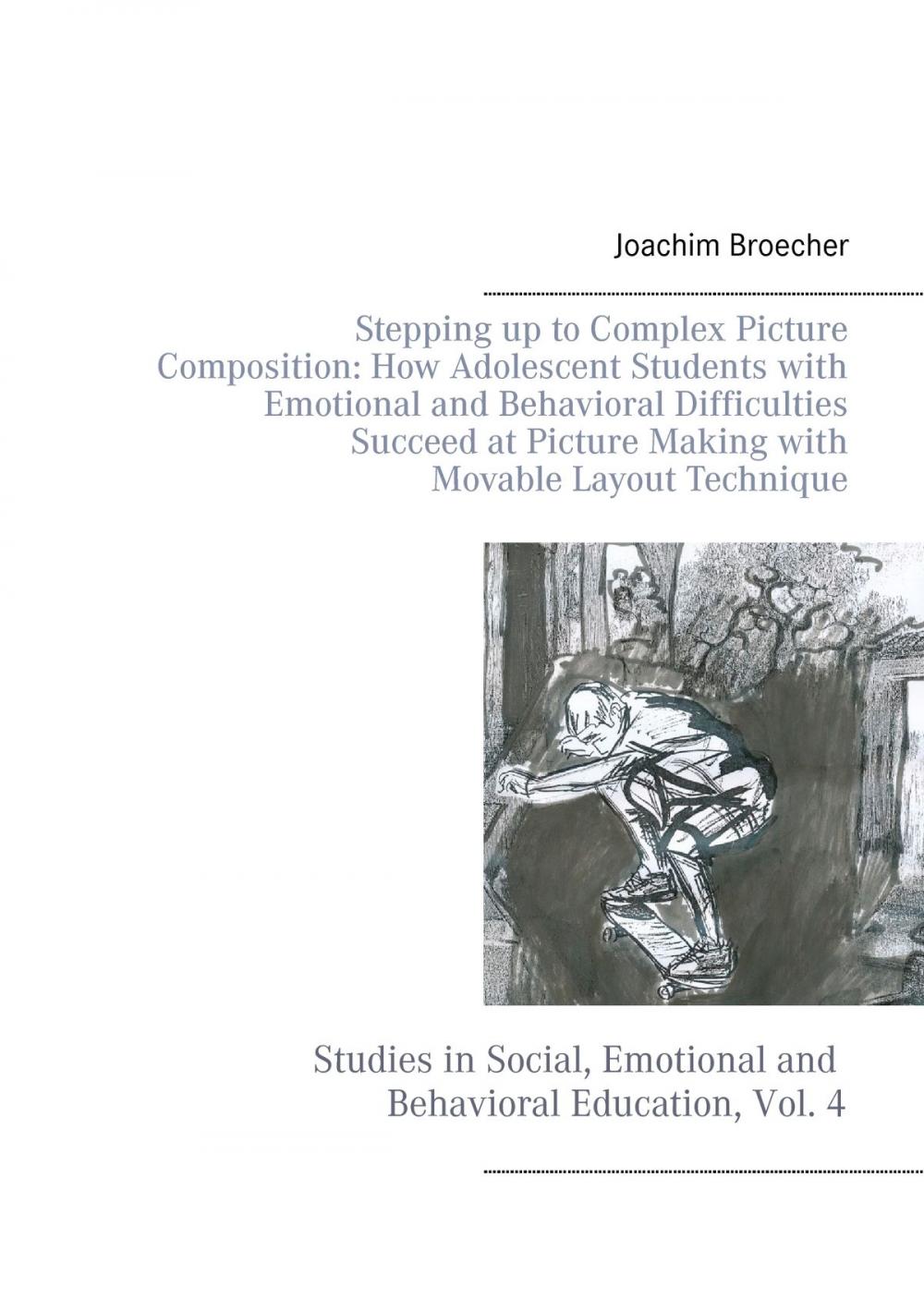 Joachim Broecher

Stepping up to Complex Picture Composition: How Adolescent Students with Emotional and Behavioral Difficulties Succeed at Picture Making with Movable Layout Technique

Studies in Social, Emotional and Behavioral Education, Vol. 4